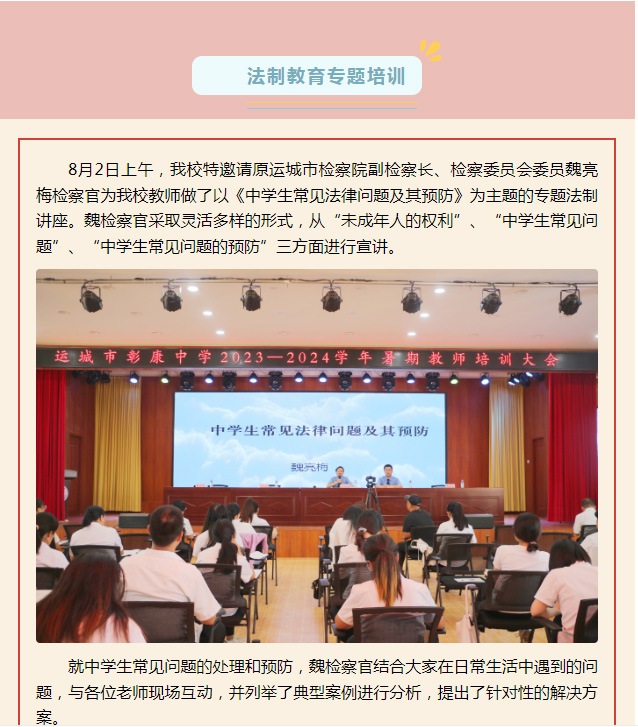 法制教育专题培训

8月2日上午，我校特邀请原运城市检察院副检察长、检察委员会委员魏亮梅检察官为我校教师做了以《中学生常见法律问题及其预防》为主题的专题法制讲座。魏检察官采取灵活多样的形式，从“未成年人的权利”、“中学生常见问题”、“中学生常见问题的预防”三方面进行宣讲。

运城市彰康中学2023—2024学年暑期教师培训大会

中学生常见法律问题及其预防

魏亮梅

就中学生常见问题的处理和预防，魏检察官结合大家在日常生活中遇到的问题，与各位老师现场互动，并列举了典型案例进行分析，提出了针对性的解决方案。